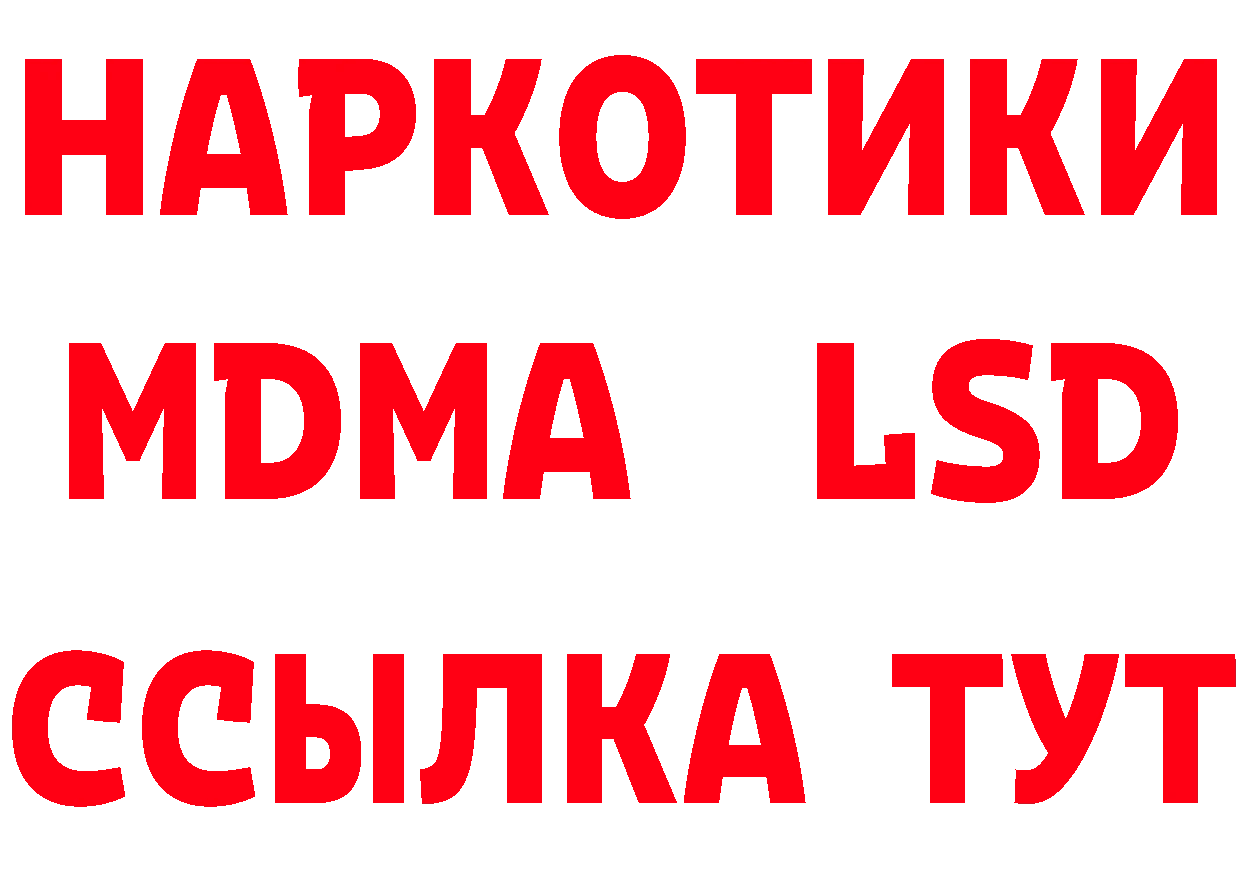 НАРКОТИКИ
MDMA LSD
ССЫЛКА ТУТ